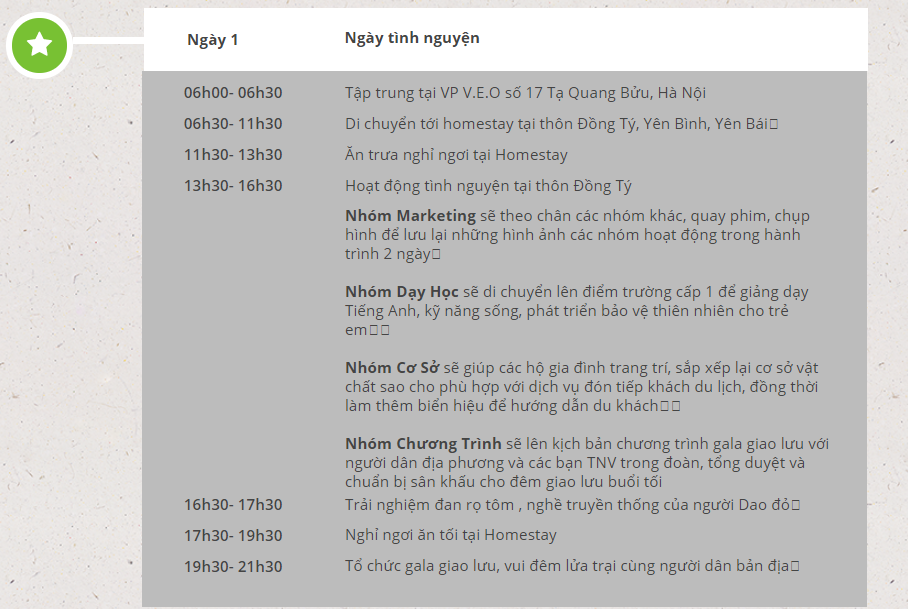 Ngày 1 Ngày tình nguyện

06h00- 06h30 Tập trung tại VP V.E.O số 17 Tạ Quang Bửu, Hà Nội

06h30- 11h30 Di chuyển tới homestay tại thôn Đồng Tý, Yên Bình, Yên Bái

11h30- 13h30 Ăn trưa nghỉ ngơi tại Homestay

13h30- 16h30 Hoạt động tình nguyện tại thôn Đồng Tý

Nhóm Marketing sẽ theo chân các nhóm khác, quay phim, chụp hình để lưu lại những hình ảnh các nhóm hoạt động trong hành trình 2 ngày

Nhóm Dạy Học sẽ di chuyển lên điểm trường cấp 1 để giảng dạy Tiếng Anh, kỹ năng sống, phát triển bảo vệ thiên nhiên cho trẻ em

Nhóm Cơ Sở sẽ giúp các hộ gia đình trang trí, sắp xếp lại cơ sở vật chất sao cho phù hợp với dịch vụ đón tiếp khách du lịch, đồng thời làm thêm biển hiệu để hướng dẫn du khách

Nhóm Chương Trình sẽ lên kịch bản chương trình gala giao lưu với người dân địa phương và các bạn TNV trong đoàn, tổng duyệt và chuẩn bị sân khấu cho đêm giao lưu buổi tối

16h30- 17h30 Trải nghiệm đan rọ tôm , nghề truyền thống của người Dao đỏ

17h30- 19h30 Nghỉ ngơi ăn tối tại Homestay

19h30- 21h30 Tổ chức gala giao lưu, vui đêm lửa trại cùng người dân bản địa